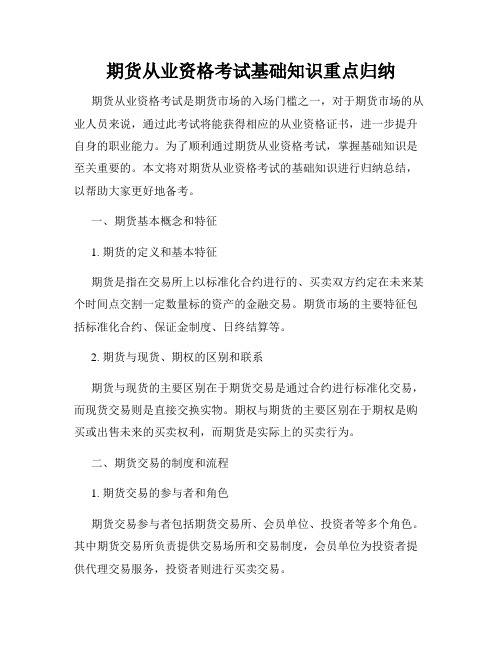 期货从业资格考试基础知识重点归纳

期货从业资格考试是期货市场的入场门槛之一，对于期货市场的从业人员来说，通过此考试将能获得相应的从业资格证书，进一步提升自身的职业能力。为了顺利通过期货从业资格考试，掌握基础知识是至关重要的。本文将对期货从业资格考试的基础知识进行归纳总结，以帮助大家更好地备考。

一、期货基本概念和特征

1. 期货的定义和基本特征

期货是指在交易所上以标准化合约进行的、买卖双方约定在未来某个时间点交割一定数量标的资产的金融交易。期货市场的主要特征包括标准化合约、保证金制度、日终结算等。

2. 期货与现货、期权的区别和联系

期货与现货的主要区别在于期货交易是通过合约进行标准化交易，而现货交易则是直接交换实物。期权与期货的主要区别在于期权是购买或出售未来的买卖权利，而期货是实际上的买卖行为。

二、期货交易的制度和流程

1. 期货交易的参与者和角色

期货交易参与者包括期货交易所、会员单位、投资者等多个角色。其中期货交易所负责提供交易场所和交易制度，会员单位为投资者提供代理交易服务，投资者则进行买卖交易。